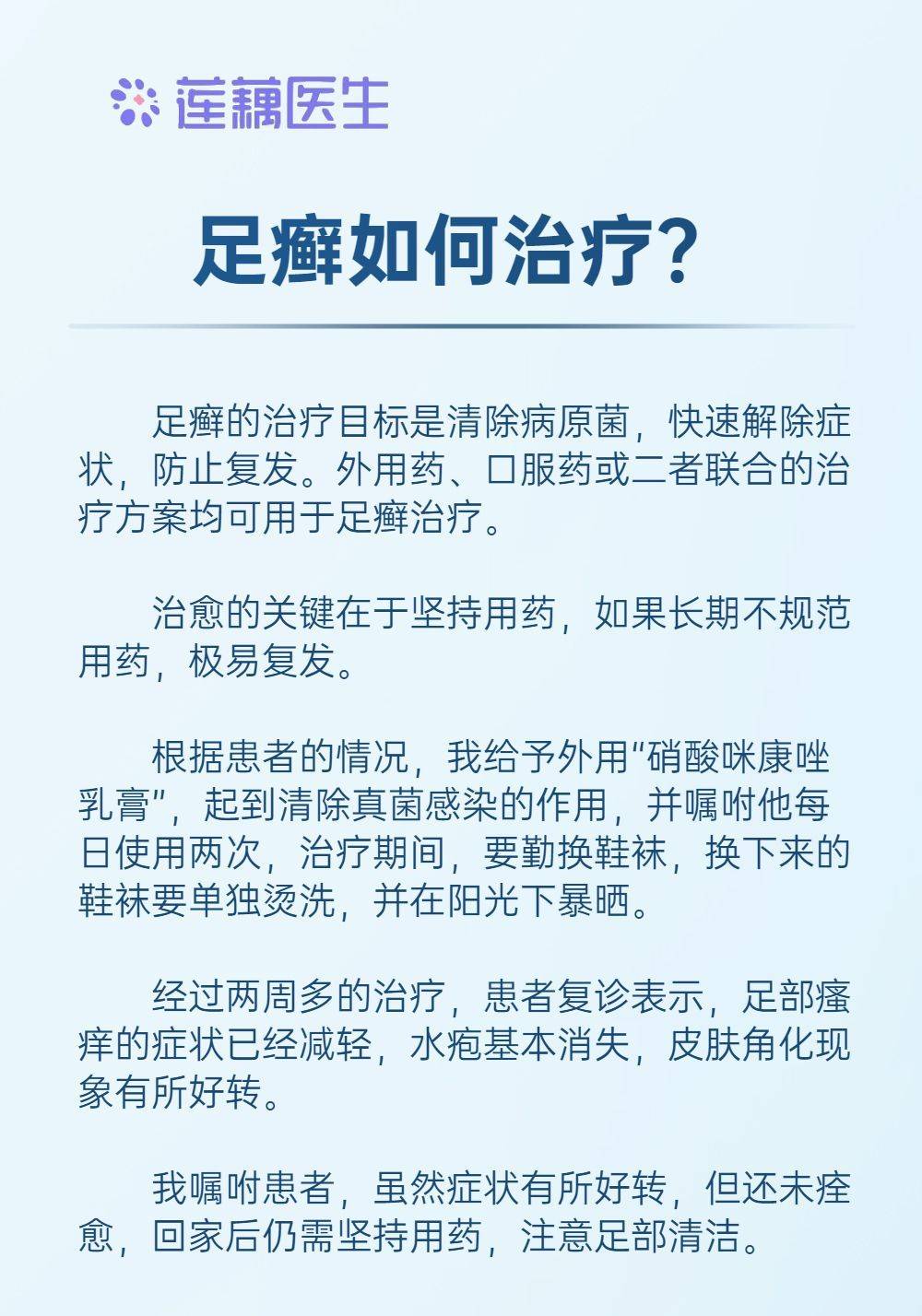 莲藕医生

足癣如何治疗?

足癣的治疗目标是清除病原菌，快速解除症状，防止复发。外用药、口服药或二者联合的治疗方案均可用于足癣治疗。

治愈的关键在于坚持用药，如果长期不规范用药，极易复发。

根据患者的情况，我给予外用“硝酸咪康唑乳膏”，起到清除真菌感染的作用，并嘱咐他每日使用两次，治疗期间，要勤换鞋袜，换下来的鞋袜要单独烫洗，并在阳光下暴晒。

经过两周多的治疗，患者复诊表示，足部瘙痒的症状已经减轻，水疱基本消失，皮肤角化现象有所好转。

我嘱咐患者，虽然症状有所好转，但还未痊愈，回家后仍需坚持用药，注意足部清洁。